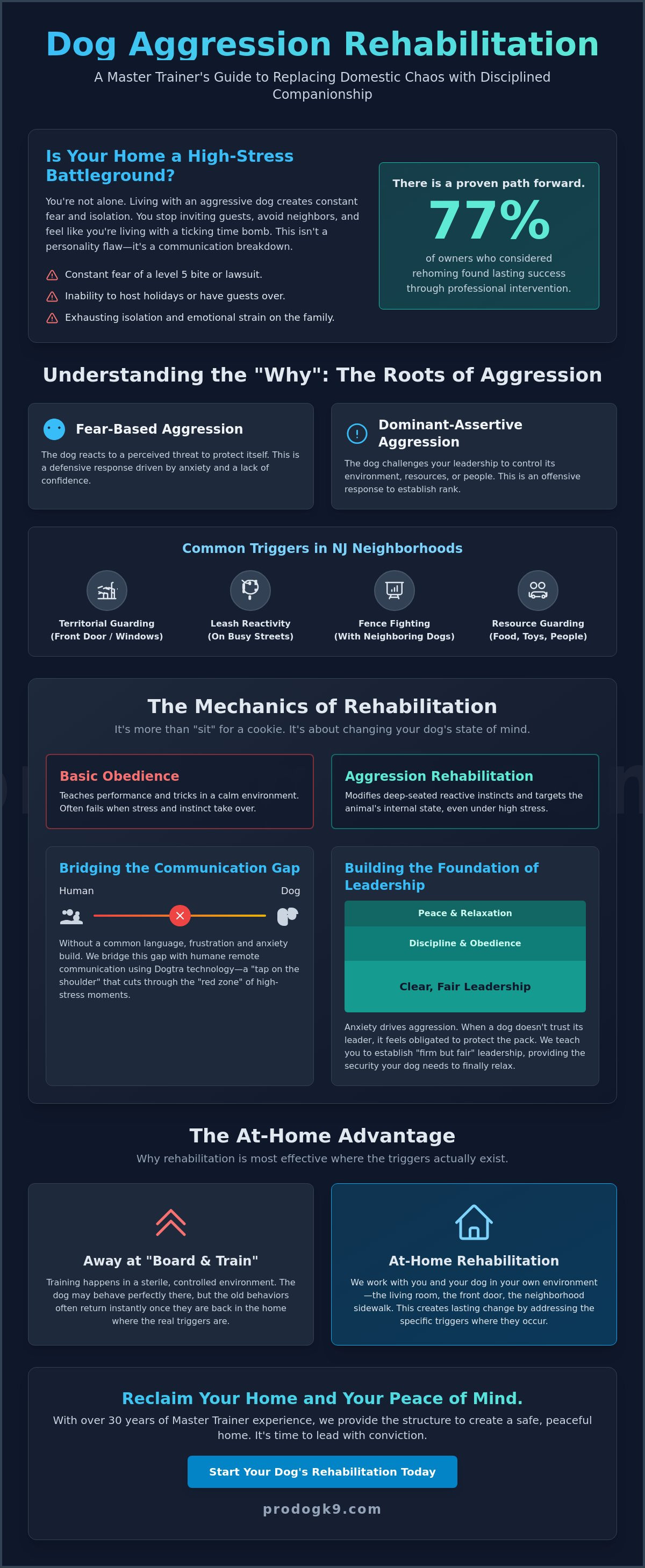 Dog Aggression Rehabilitation

A Master Trainer's Guide to Replacing Domestic Chaos with Disciplined Companionship

Is Your Home a High-Stress Battleground?

You're not alone. Living with an aggressive dog creates constant fear and isolation. You stop inviting guests, avoid neighbors, and feel like you're living with a ticking time bomb. This isn't a personality flaw—it's a communication breakdown.

Constant fear of a level 5 bite or lawsuit.

Inability to host holidays or have guests over.

Exhausting isolation and emotional strain on the family.

There is a proven path forward.

77%

of owners who considered rehoming found lasting success through professional intervention.

Understanding the "Why": The Roots of Aggression

Fear-Based Aggression

The dog reacts to a perceived threat to protect itself. This is a defensive response driven by anxiety and a lack of confidence.

Dominant-Assertive Aggression

The dog challenges your leadership to control its environment, resources, or people. This is an offensive response to establish rank.

Common Triggers in NJ Neighborhoods

Territorial Guarding (Front Door / Windows)

Leash Reactivity (On Busy Streets)

Fence Fighting (With Neighboring Dogs)

Resource Guarding (Food, Toys, People)

The Mechanics of Rehabilitation

It's more than "sit" for a cookie. It's about changing your dog's state of mind.

Basic Obedience

Teaches performance and tricks in a calm environment. Often fails when stress and instinct take over.

Aggression Rehabilitation

Modifies deep-seated reactive instincts and targets the animal's internal state, even under high stress.

Bridging the Communication Gap

Human

Dog

Without a common language, frustration and anxiety build. We bridge this gap with humane remote communication using Dogtra technology—a "tap on the shoulder" that cuts through the "red zone" of high-stress moments.

Building the Foundation of Leadership

Peace & Relaxation

Discipline & Obedience

Clear, Fair Leadership

Anxiety drives aggression. When a dog doesn't trust its leader, it feels obligated to protect the pack. We teach you to establish "firm but fair" leadership, providing the security your dog needs to finally relax.

The At-Home Advantage

Why rehabilitation is most effective where the triggers actually exist.

Away at "Board & Train"

Training happens in a sterile, controlled environment. The dog may behave perfectly there, but the old behaviors often return instantly once they are back in the home where the real triggers are.

At-Home Rehabilitation

We work with you and your dog in your own environment—the living room, the front door, the neighborhood sidewalk. This creates lasting change by addressing the specific triggers where they occur.

Reclaim Your Home and Your Peace of Mind.

With over 30 years of Master Trainer experience, we provide the structure to create a safe, peaceful home. It's time to lead with conviction.

Start Your Dog's Rehabilitation Today

prodogk9.com